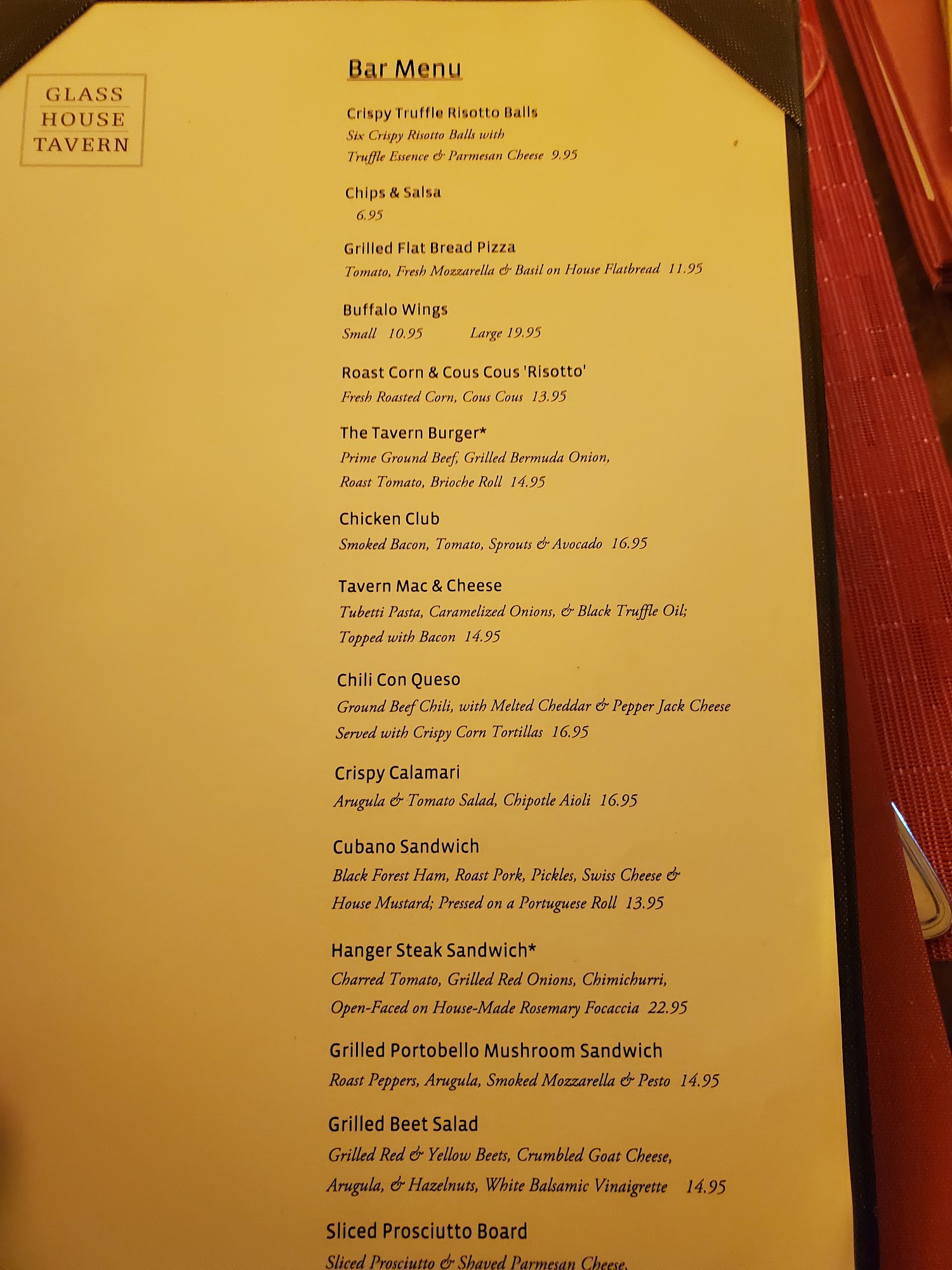 GLASS
HOUSE
TAVERN

Bar Menu

Crispy Truffle Risotto Balls
Six Crispy Risotto Balls with
Truffle Essence & Parmesan Cheese 9.95

Chips & Salsa
6.95

Grilled Flat Bread Pizza
Tomato, Fresh Mozzarella & Basil on House Flatbread 11.95

Buffalo Wings
Small 10.95 Large 19.95

Roast Corn & Cous Cous 'Risotto'
Fresh Roasted Corn, Cous Cous 13.95

The Tavern Burger*
Prime Ground Beef, Grilled Bermuda Onion,
Roast Tomato, Brioche Roll 14.95

Chicken Club
Smoked Bacon, Tomato, Sprouts & Avocado 16.95

Tavern Mac & Cheese
Tubetti Pasta, Caramelized Onions, & Black Truffle Oil;
Topped with Bacon 14.95

Chili Con Queso
Ground Beef Chili, with Melted Cheddar & Pepper Jack Cheese
Served with Crispy Corn Tortillas 16.95

Crispy Calamari
Arugula & Tomato Salad, Chipotle Aioli 16.95

Cubano Sandwich
Black Forest Ham, Roast Pork, Pickles, Swiss Cheese &
House Mustard; Pressed on a Portuguese Roll 13.95

Hanger Steak Sandwich*
Charred Tomato, Grilled Red Onions, Chimichurri,
Open-Faced on House-Made Rosemary Focaccia 22.95

Grilled Portobello Mushroom Sandwich
Roast Peppers, Arugula, Smoked Mozzarella & Pesto 14.95

Grilled Beet Salad
Grilled Red & Yellow Beets, Crumbled Goat Cheese,
Arugula, & Hazelnuts, White Balsamic Vinaigrette 14.95

Sliced Prosciutto Board
Sliced Prosciutto & Shaved Parmesan Cheese,